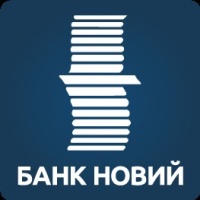 БАНК НОВИЙ